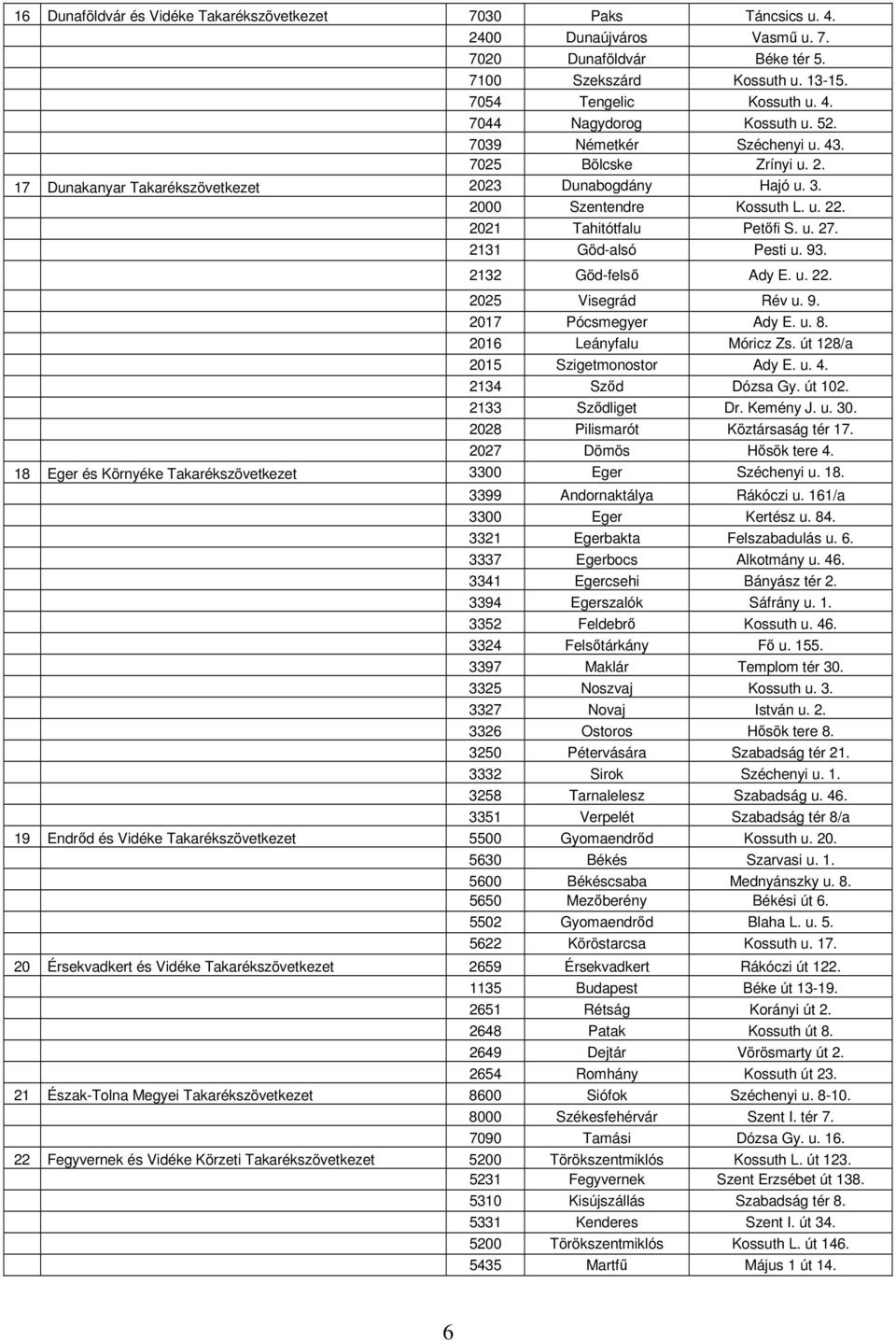 | | | | | |
|---|---|---|---|---|
| 16 | Dunaföldvár és Vidéke Takarékszövetkezet | 7030 | Paks | Táncsics u. 4. |
| | | 2400 | Dunaújváros | Vasmű u. 7. |
| | | 7020 | Dunaföldvár | Béke tér 5. |
| | | 7100 | Szekszárd | Kossuth u. 13-15. |
| | | 7054 | Tengelic | Kossuth u. 4. |
| | | 7044 | Nagydorog | Kossuth u. 52. |
| | | 7039 | Németkér | Széchenyi u. 43. |
| | | 7025 | Bölcske | Zrínyi u. 2. |
| 17 | Dunakanyar Takarékszövetkezet | 2023 | Dunabogdány | Hajó u. 3. |
| | | 2000 | Szentendre | Kossuth L. u. 22. |
| | | 2021 | Tahitótfalu | Petőfi S. u. 27. |
| | | 2131 | Göd-alsó | Pesti u. 93. |
| | | 2132 | Göd-felső | Ady E. u. 22. |
| | | 2025 | Visegrád | Rév u. 9. |
| | | 2017 | Pócsmegyer | Ady E. u. 8. |
| | | 2016 | Leányfalu | Móricz Zs. út 128/a |
| | | 2015 | Szigetmonostor | Ady E. u. 4. |
| | | 2134 | Sződ | Dózsa Gy. út 102. |
| | | 2133 | Sződliget | Dr. Kemény J. u. 30. |
| | | 2028 | Pilismarót | Köztársaság tér 17. |
| | | 2027 | Dömös | Hősök tere 4. |
| 18 | Eger és Környéke Takarékszövetkezet | 3300 | Eger | Széchenyi u. 18. |
| | | 3399 | Andornaktálya | Rákóczi u. 161/a |
| | | 3300 | Eger | Kertész u. 84. |
| | | 3321 | Egerbakta | Felszabadulás u. 6. |
| | | 3337 | Egerbocs | Alkotmány u. 46. |
| | | 3341 | Egercsehi | Bányász tér 2. |
| | | 3394 | Egerszalók | Sáfrány u. 1. |
| | | 3352 | Feldebrő | Kossuth u. 46. |
| | | 3324 | Felsőtárkány | Fő u. 155. |
| | | 3397 | Maklár | Templom tér 30. |
| | | 3325 | Noszvaj | Kossuth u. 3. |
| | | 3327 | Novaj | István u. 2. |
| | | 3326 | Ostoros | Hősök tere 8. |
| | | 3250 | Pétervására | Szabadság tér 21. |
| | | 3332 | Sirok | Széchenyi u. 1. |
| | | 3258 | Tarnalelesz | Szabadság u. 46. |
| | | 3351 | Verpelét | Szabadság tér 8/a |
| 19 | Endrőd és Vidéke Takarékszövetkezet | 5500 | Gyomaendrőd | Kossuth u. 20. |
| | | 5630 | Békés | Szarvasi u. 1. |
| | | 5600 | Békéscsaba | Mednyánszky u. 8. |
| | | 5650 | Mezőberény | Békési út 6. |
| | | 5502 | Gyomaendrőd | Blaha L. u. 5. |
| | | 5622 | Köröstarcsa | Kossuth u. 17. |
| 20 | Érsekvadkert és Vidéke Takarékszövetkezet | 2659 | Érsekvadkert | Rákóczi út 122. |
| | | 1135 | Budapest | Béke út 13-19. |
| | | 2651 | Rétság | Korányi út 2. |
| | | 2648 | Patak | Kossuth út 8. |
| | | 2649 | Dejtár | Vörösmarty út 2. |
| | | 2654 | Romhány | Kossuth út 23. |
| 21 | Észak-Tolna Megyei Takarékszövetkezet | 8600 | Siófok | Széchenyi u. 8-10. |
| | | 8000 | Székesfehérvár | Szent I. tér 7. |
| | | 7090 | Tamási | Dózsa Gy. u. 16. |
| 22 | Fegyvernek és Vidéke Körzeti Takarékszövetkezet | 5200 | Törökszentmiklós | Kossuth L. út 123. |
| | | 5231 | Fegyvernek | Szent Erzsébet út 138. |
| | | 5310 | Kisújszállás | Szabadság tér 8. |
| | | 5331 | Kenderes | Szent I. út 34. |
| | | 5200 | Törökszentmiklós | Kossuth L. út 146. |
| | | 5435 | Martfű | Május 1 út 14. |

6